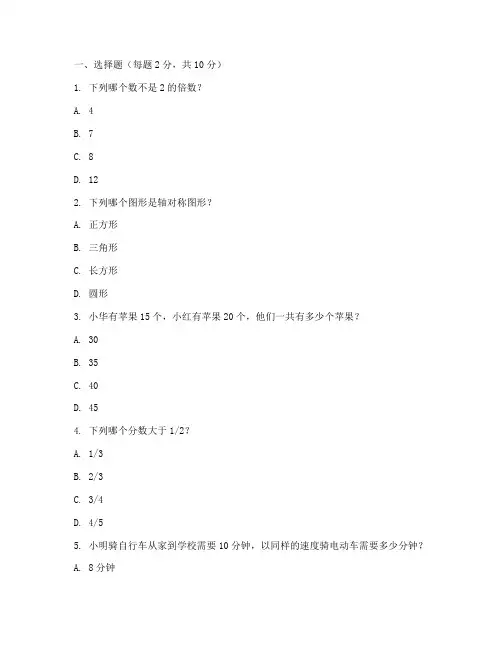 一、选择题（每题 2 分，共 10 分）

1. 下列哪个数不是 2 的倍数？

A. 4

B. 7

C. 8

D. 12

2. 下列哪个图形是轴对称图形？

A. 正方形

B. 三角形

C. 长方形

D. 圆形

3. 小华有苹果 15 个，小红有苹果 20 个，他们一共有多少个苹果？

A. 30

B. 35

C. 40

D. 45

4. 下列哪个分数大于 1/2？

A. 1/3

B. 2/3

C. 3/4

D. 4/5

5. 小明骑自行车从家到学校需要 10 分钟，以同样的速度骑电动车需要多少分钟？

A. 8 分钟